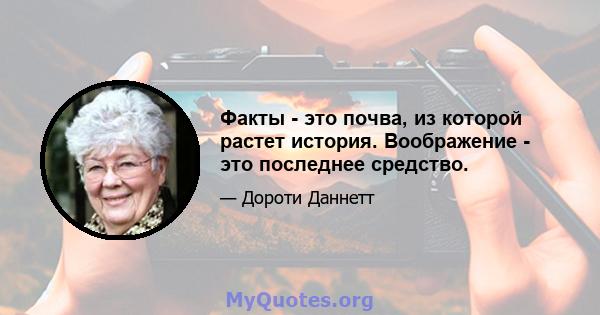 Факты - это почва, из которой растет история. Воображение - это последнее средство.

— Дороти Даннетт

MyQuotes.org